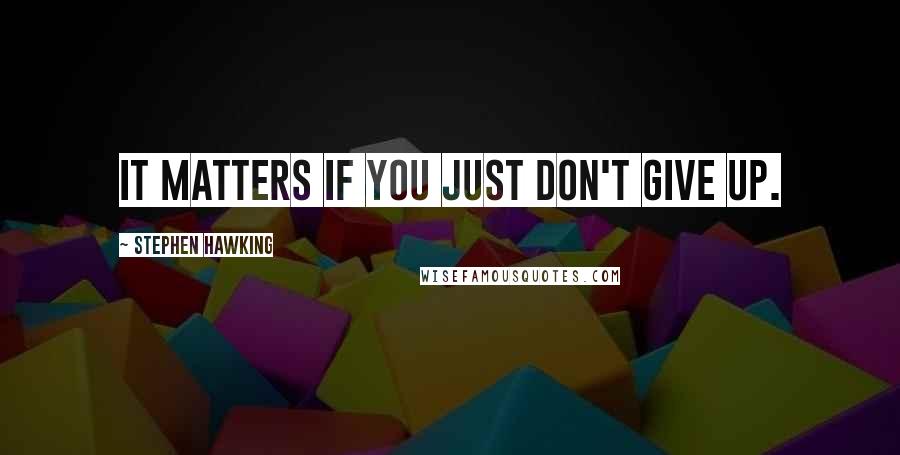 IT MATTERS IF YOU JUST DON'T GIVE UP.

~ STEPHEN HAWKING

WISEFAMOUSQUOTES.COM